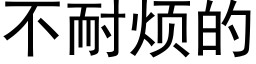 不耐烦的